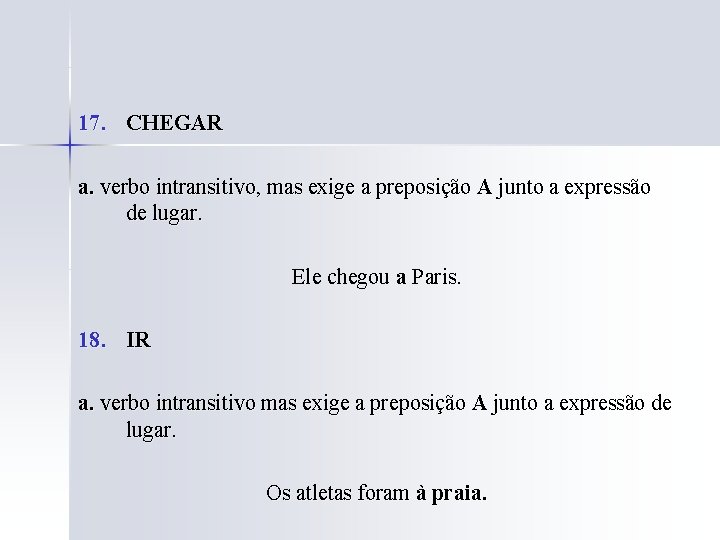 17. CHEGAR

a. verbo intransitivo, mas exige a preposição A junto a expressão de lugar.

Ele chegou a Paris.

18. IR

a. verbo intransitivo mas exige a preposição A junto a expressão de lugar.

Os atletas foram à praia.